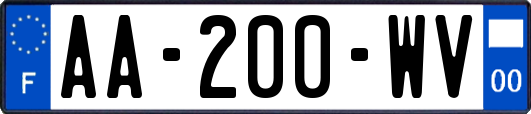 F
AA-200-WV
00